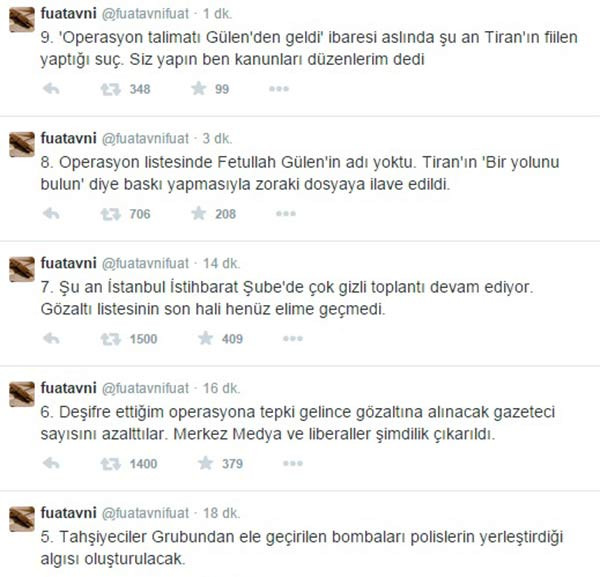 fuatavni @fuatavnifuat · 1 dk.
9. 'Operasyon talimatı Gülen'den geldi' ibaresi aslında şu an Tiran'ın fiilen yaptığı suç. Siz yapın ben kanunları düzenlerim dedi

348 99

fuatavni @fuatavnifuat · 3 dk.
8. Operasyon listesinde Fetullah Gülen'in adı yoktu. Tiran'ın 'Bir yolunu bulun' diye baskı yapmasıyla zoraki dosyaya ilave edildi.

706 208

fuatavni @fuatavnifuat · 14 dk.
7. Şu an İstanbul İstihbarat Şube'de çok gizli toplantı devam ediyor. Gözaltı listesinin son hali henüz elime geçmedi.

1500 409

fuatavni @fuatavnifuat · 16 dk.
6. Deşifre ettiğim operasyona tepki gelince gözaltına alınacak gazeteci sayısını azalttılar. Merkez Medya ve liberaller şimdilik çıkarıldı.

1400 379

fuatavni @fuatavnifuat · 18 dk.
5. Tahşiyeciler Grubundan ele geçirilen bombaları polislerin yerleştirdiği algısı oluşturulacak.